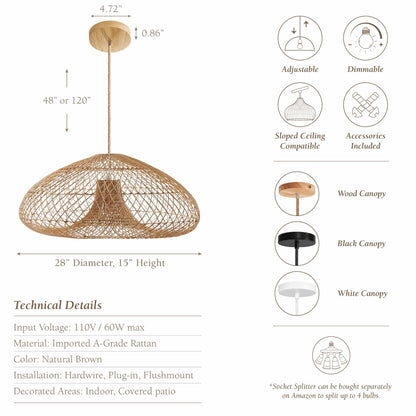 4.72"

0.86"

48" or 120"

28" Diameter, 15" Height

Technical Details

Input Voltage: 110V / 60W max

Material: Imported A-Grade Rattan

Color: Natural Brown

Installation: Hardwire, Plug-in, Flushmount

Decorated Areas: Indoor, Covered patio

Adjustable

Dimmable

Sloped Ceiling Compatible

Accessories Included

Wood Canopy

Black Canopy

White Canopy

*Socket Splitter can be bought separately on Amazon to split up to 4 bulbs.